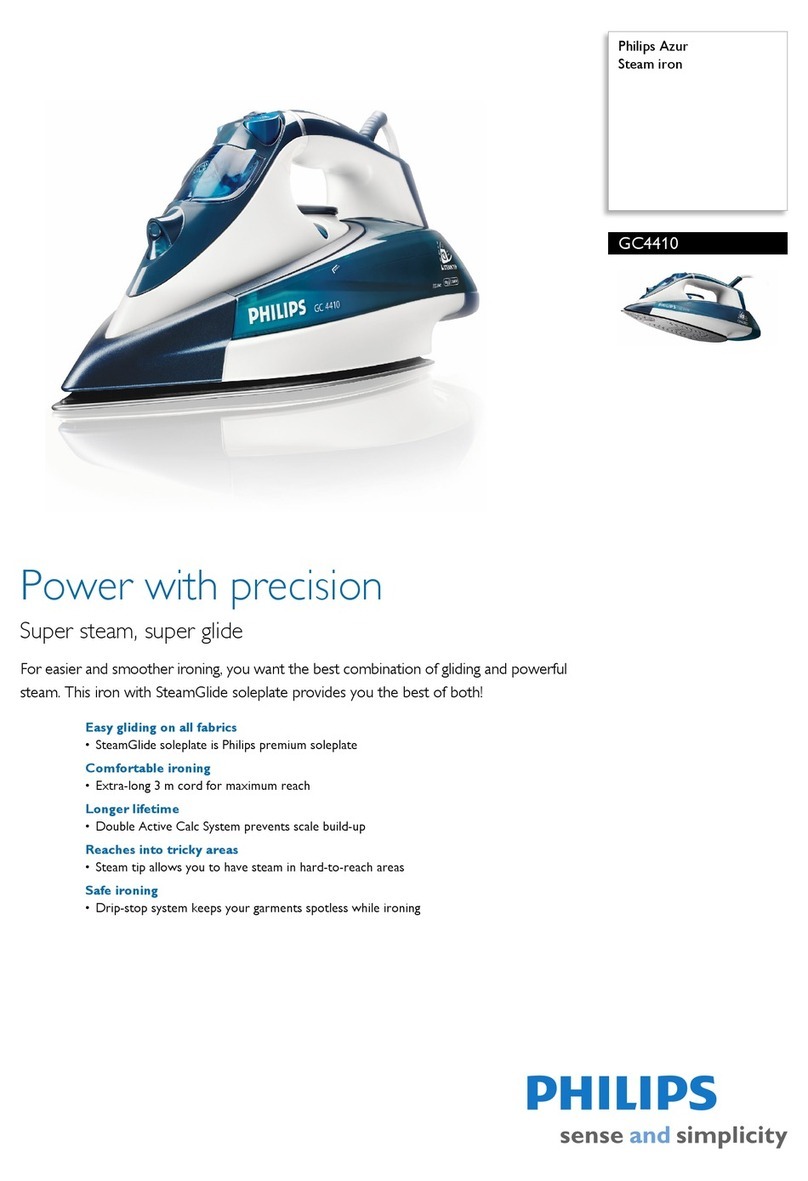 Philips Azur
Steam iron

GC4410

PHILIPS GC 4410

Power with precision

Super steam, super glide

For easier and smoother ironing, you want the best combination of gliding and powerful steam. This iron with SteamGlide soleplate provides you the best of both!

Easy gliding on all fabrics
• SteamGlide soleplate is Philips premium soleplate

Comfortable ironing
• Extra-long 3 m cord for maximum reach

Longer lifetime
• Double Active Calc System prevents scale build-up

Reaches into tricky areas
• Steam tip allows you to have steam in hard-to-reach areas

Safe ironing
• Drip-stop system keeps your garments spotless while ironing

PHILIPS
sense and simplicity